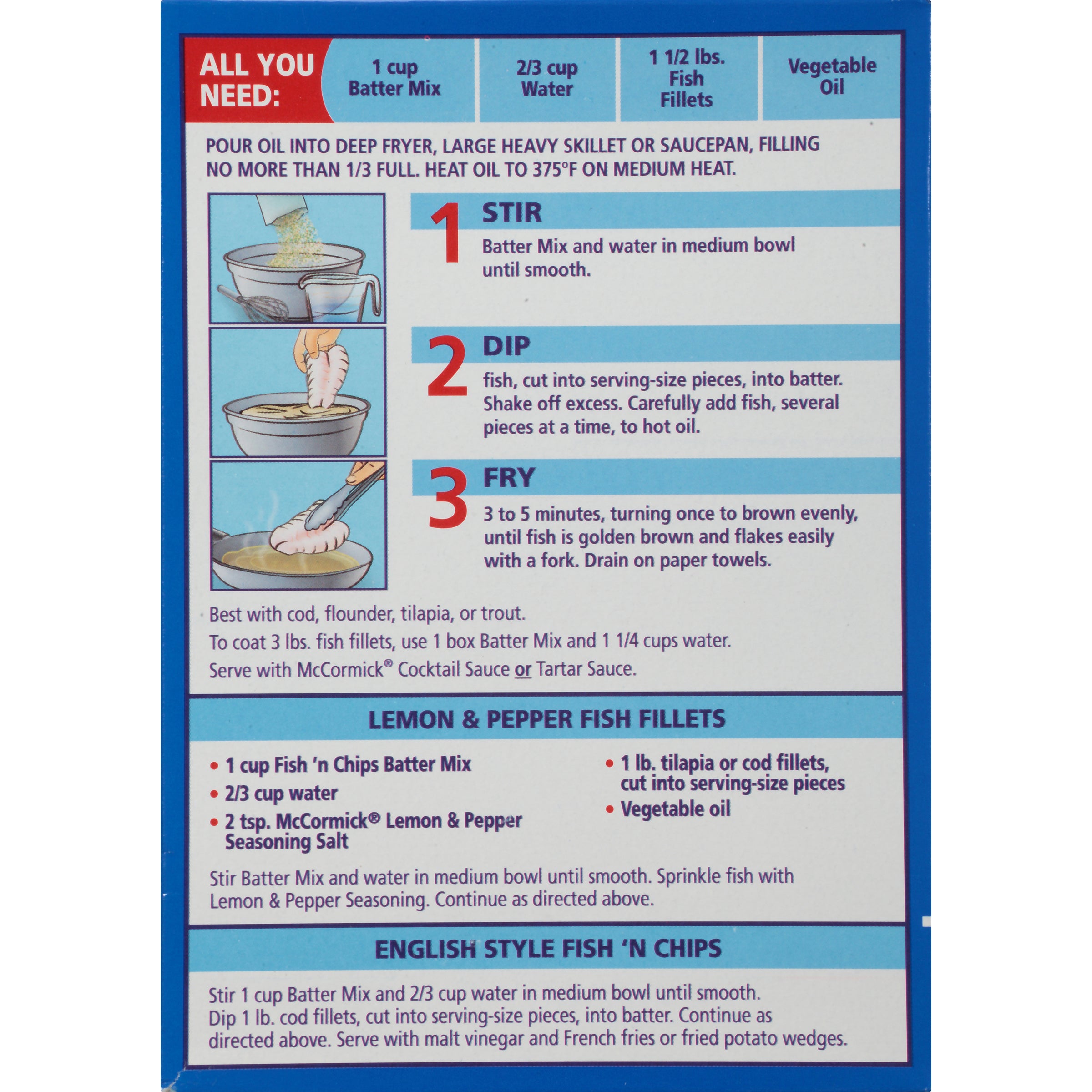 ALL YOU NEED:

1 cup Batter Mix

2/3 cup Water

1 1/2 lbs. Fish Fillets

Vegetable Oil

POUR OIL INTO DEEP FRYER, LARGE HEAVY SKILLET OR SAUCEPAN, FILLING NO MORE THAN 1/3 FULL. HEAT OIL TO 375°F ON MEDIUM HEAT.

1 STIR
Batter Mix and water in medium bowl until smooth.

2 DIP
fish, cut into serving-size pieces, into batter. Shake off excess. Carefully add fish, several pieces at a time, to hot oil.

3 FRY
3 to 5 minutes, turning once to brown evenly, until fish is golden brown and flakes easily with a fork. Drain on paper towels.

Best with cod, flounder, tilapia, or trout.
To coat 3 lbs. fish fillets, use 1 box Batter Mix and 1 1/4 cups water.
Serve with McCormick® Cocktail Sauce or Tartar Sauce.

LEMON & PEPPER FISH FILLETS

• 1 cup Fish 'n Chips Batter Mix
• 2/3 cup water
• 2 tsp. McCormick® Lemon & Pepper Seasoning Salt

• 1 lb. tilapia or cod fillets, cut into serving-size pieces
• Vegetable oil

Stir Batter Mix and water in medium bowl until smooth. Sprinkle fish with Lemon & Pepper Seasoning. Continue as directed above.

ENGLISH STYLE FISH 'N CHIPS

Stir 1 cup Batter Mix and 2/3 cup water in medium bowl until smooth. Dip 1 lb. cod fillets, cut into serving-size pieces, into batter. Continue as directed above. Serve with malt vinegar and French fries or fried potato wedges.